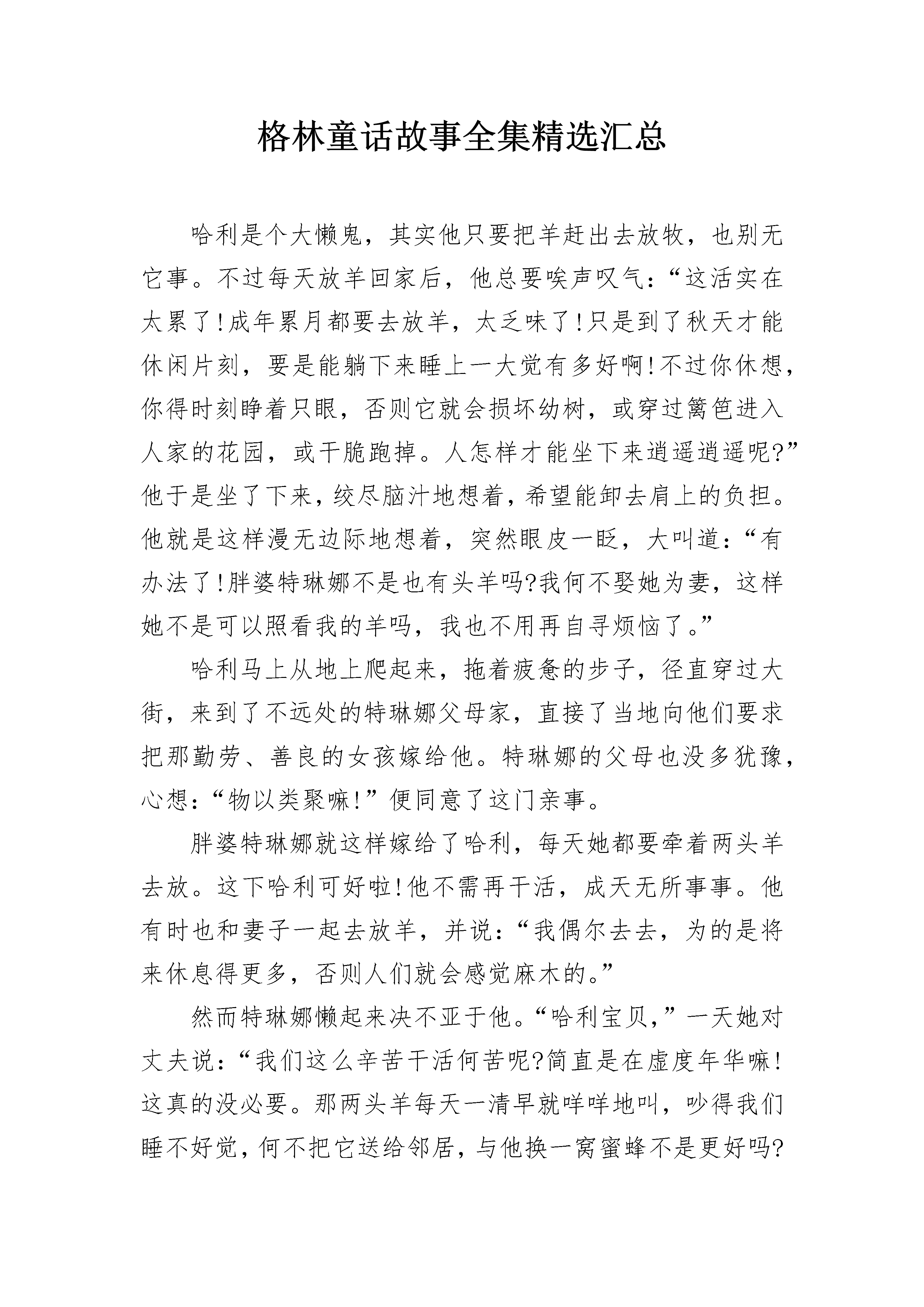 格林童话故事全集精选汇总

哈利是个大懒鬼，其实他只要把羊赶出去放牧，也别无它事。不过每天放羊回家后，他总要唉声叹气：“这活实在太累了!成年累月都要去放羊，太乏味了!只是到了秋天才能休闲片刻，要是能躺下来睡上一大觉有多好啊!不过你休想，你得时刻睁着只眼，否则它就会损坏幼树，或穿过篱笆进入人家的花园，或干脆跑掉。人怎样才能坐下来逍遥逍遥呢?”他于是坐了下来，绞尽脑汁地想着，希望能卸去肩上的负担。他就是这样漫无边际地想着，突然眼皮一眨，大叫道：“有办法了!胖婆特琳娜不是也有头羊吗?我何不娶她为妻，这样她不是可以照看我的羊吗，我也不用再自寻烦恼了。”

哈利马上从地上爬起来，拖着疲惫的步子，径直穿过大街，来到了不远处的特琳娜父母家，直接了当地向他们要求把那勤劳、善良的女孩嫁给他。特琳娜的父母也没多犹豫，心想：“物以类聚嘛!”便同意了这门亲事。

胖婆特琳娜就这样嫁给了哈利，每天她都要牵着两头羊去放。这下哈利可好啦!他不需再干活，成天无所事事。他有时也和妻子一起去放羊，并说：“我偶尔去去，为的是将来休息得更多，否则人们就会感觉麻木的。”

然而特琳娜懒起来决不亚于他。“哈利宝贝，”一天她对丈夫说：“我们这么辛苦干活何苦呢?简直是在虚度年华嘛!这真的没必要。那两头羊每天一清早就咩咩地叫，吵得我们睡不好觉，何不把它送给邻居，与他换一窝蜜蜂不是更好吗?